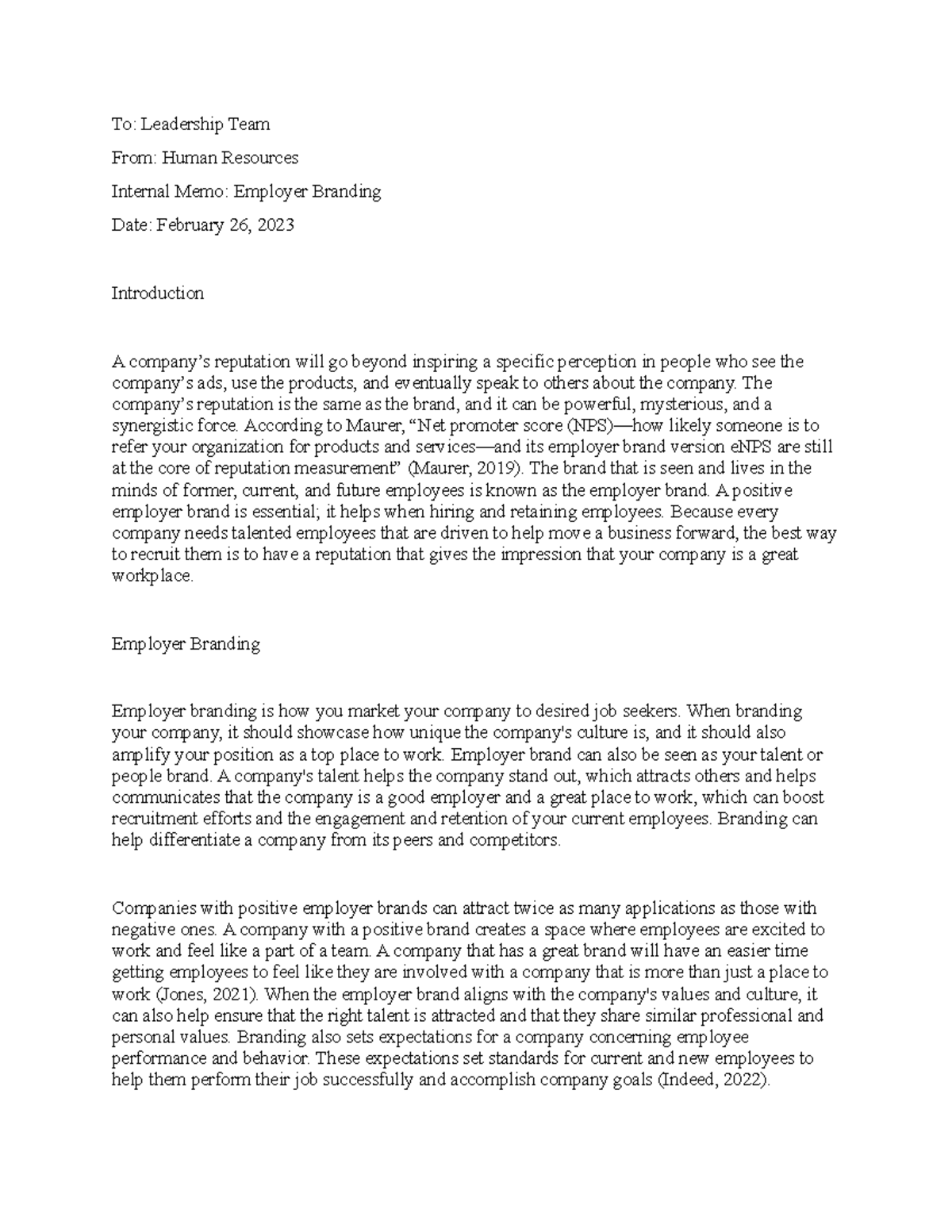 To: Leadership Team

From: Human Resources

Internal Memo: Employer Branding

Date: February 26, 2023

Introduction

A company's reputation will go beyond inspiring a specific perception in people who see the company's ads, use the products, and eventually speak to others about the company. The company's reputation is the same as the brand, and it can be powerful, mysterious, and a synergistic force. According to Maurer, "Net promoter score (NPS)—how likely someone is to refer your organization for products and services—and its employer brand version eNPS are still at the core of reputation measurement" (Maurer, 2019). The brand that is seen and lives in the minds of former, current, and future employees is known as the employer brand. A positive employer brand is essential; it helps when hiring and retaining employees. Because every company needs talented employees that are driven to help move a business forward, the best way to recruit them is to have a reputation that gives the impression that your company is a great workplace.

Employer Branding

Employer branding is how you market your company to desired job seekers. When branding your company, it should showcase how unique the company's culture is, and it should also amplify your position as a top place to work. Employer brand can also be seen as your talent or people brand. A company's talent helps the company stand out, which attracts others and helps communicates that the company is a good employer and a great place to work, which can boost recruitment efforts and the engagement and retention of your current employees. Branding can help differentiate a company from its peers and competitors.

Companies with positive employer brands can attract twice as many applications as those with negative ones. A company with a positive brand creates a space where employees are excited to work and feel like a part of a team. A company that has a great brand will have an easier time getting employees to feel like they are involved with a company that is more than just a place to work (Jones, 2021). When the employer brand aligns with the company's values and culture, it can also help ensure that the right talent is attracted and that they share similar professional and personal values. Branding also sets expectations for a company concerning employee performance and behavior. These expectations set standards for current and new employees to help them perform their job successfully and accomplish company goals (Indeed, 2022).